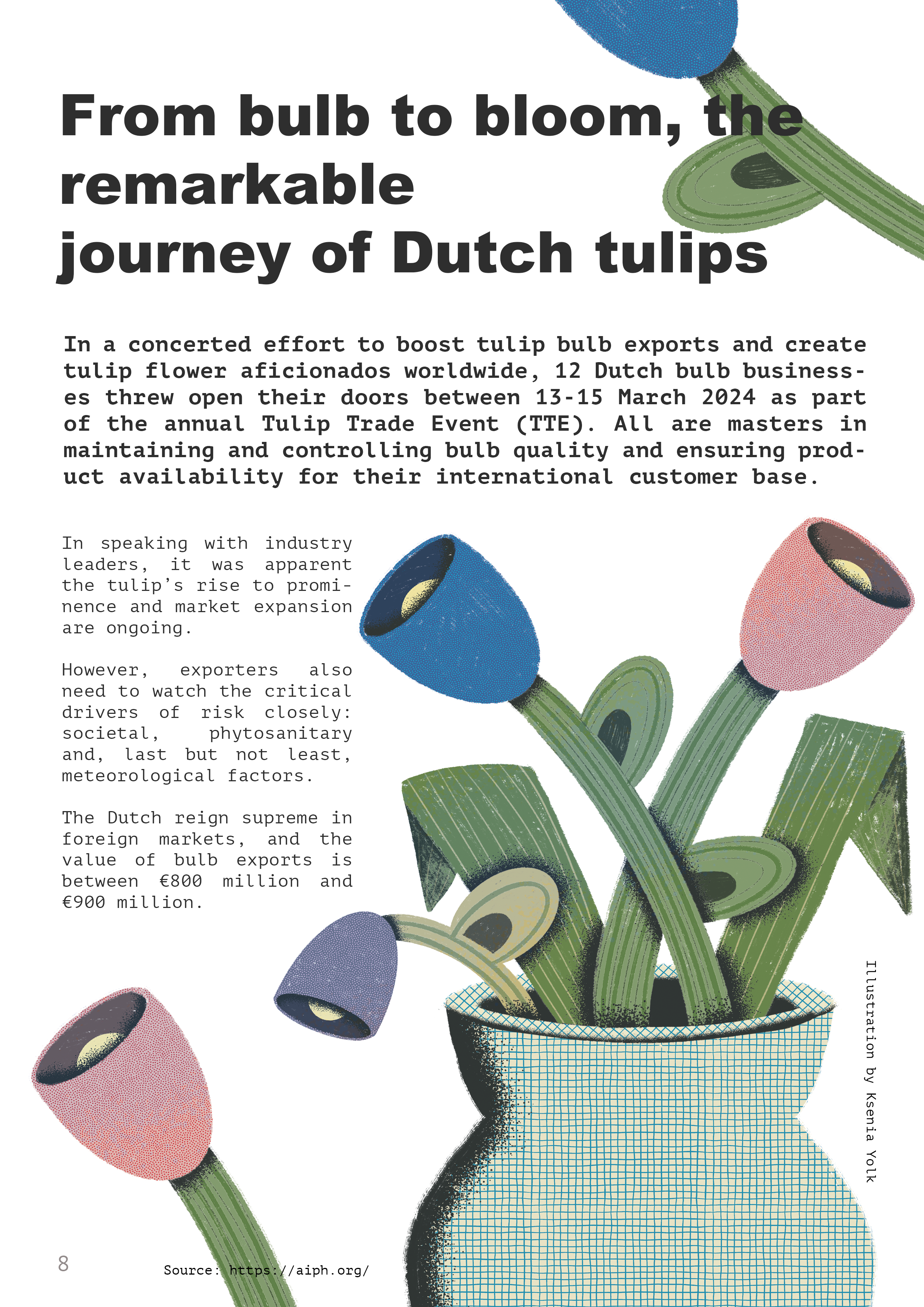 From bulb to bloom, the remarkable journey of Dutch tulips

In a concerted effort to boost tulip bulb exports and create tulip flower aficionados worldwide, 12 Dutch bulb businesses threw open their doors between 13-15 March 2024 as part of the annual Tulip Trade Event (TTE). All are masters in maintaining and controlling bulb quality and ensuring product availability for their international customer base.

In speaking with industry leaders, it was apparent the tulip's rise to prominence and market expansion are ongoing.

However, exporters also need to watch the critical drivers of risk closely: societal, phytosanitary and, last but not least, meteorological factors.

The Dutch reign supreme in foreign markets, and the value of bulb exports is between €800 million and €900 million.

Illustration by Ksenia Yolk

8

Source: https://aiph.org/